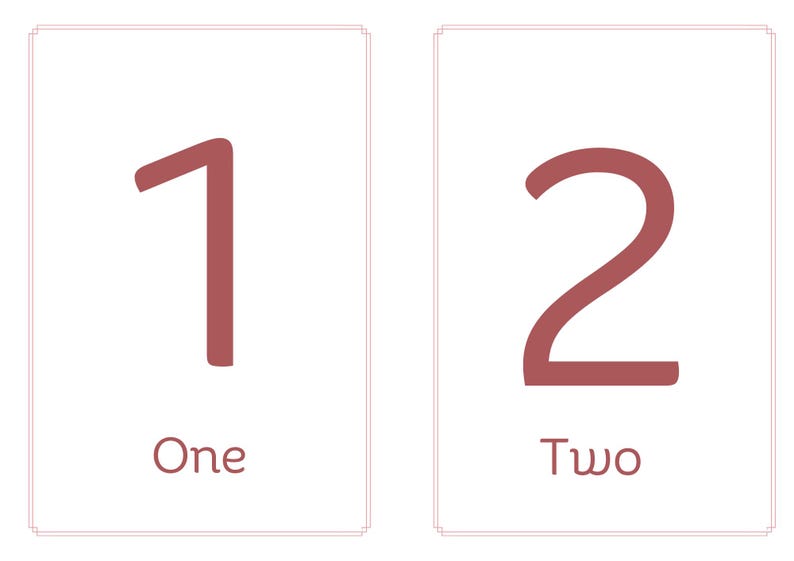 1

One

2

Two